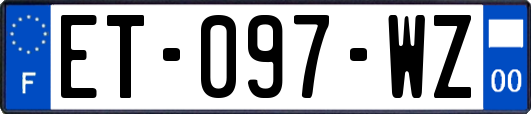 F
ET-097-WZ
00